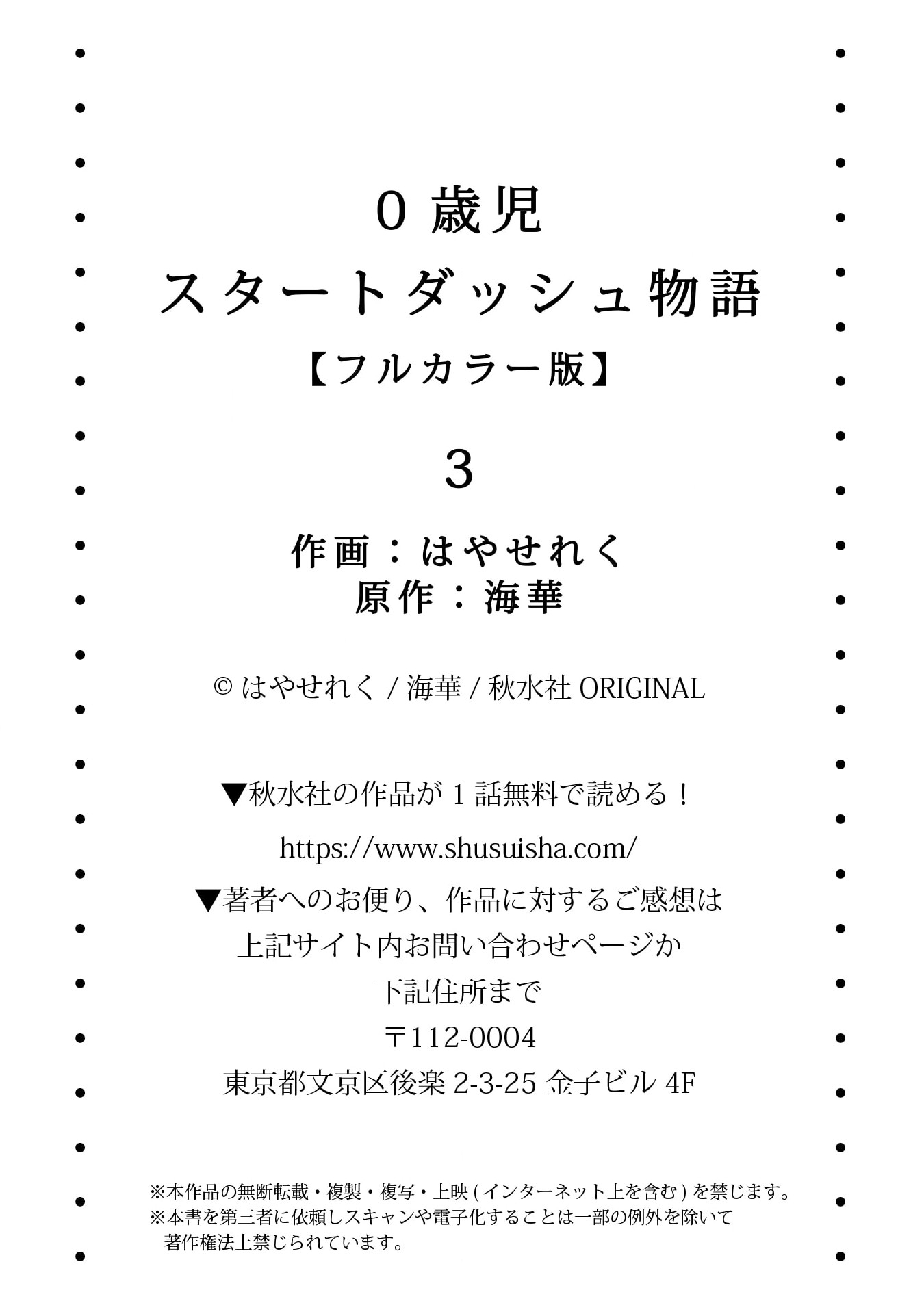 0 歳児
スタートダッシュ物語
【フルカラー版】

3

作画：はやせれく
原作：海華

© はやせれく / 海華 / 秋水社 ORIGINAL

▼秋水社の作品が 1 話無料で読める！
https://www.shusuisha.com/
▼著者へのお便り、作品に対するご感想は
上記サイト内お問い合わせページか
下記住所まで
〒112-0004
東京都文京区後楽 2-3-25 金子ビル 4F

※本作品の無断転載・複製・複写・上映 ( インターネット上を含む ) を禁じます。
※本書を第三者に依頼しスキャンや電子化することは一部の例外を除いて著作権法上禁じられています。